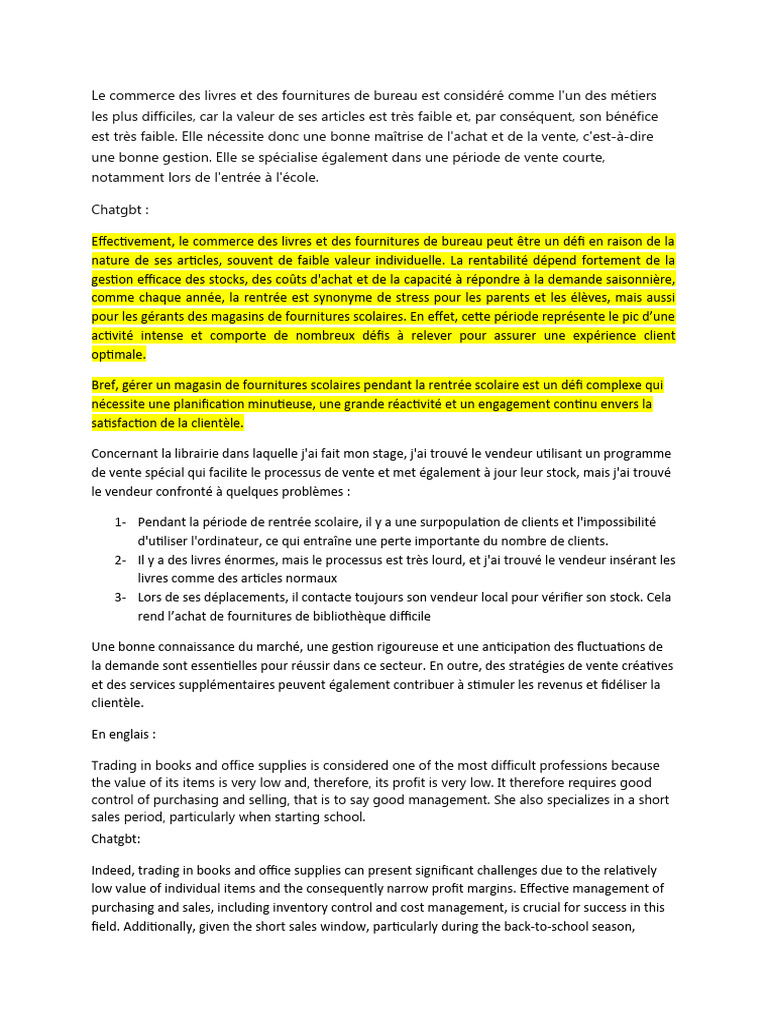 Le commerce des livres et des fournitures de bureau est considéré comme l'un des métiers les plus difficiles, car la valeur de ses articles est très faible et, par conséquent, son bénéfice est très faible. Elle nécessite donc une bonne maîtrise de l'achat et de la vente, c'est-à-dire une bonne gestion. Elle se spécialise également dans une période de vente courte, notamment lors de l'entrée à l'école.

Chatgbt :

Effectivement, le commerce des livres et des fournitures de bureau peut être un défi en raison de la nature de ses articles, souvent de faible valeur individuelle. La rentabilité dépend fortement de la gestion efficace des stocks, des coûts d'achat et de la capacité à répondre à la demande saisonnière, comme chaque année, la rentrée est synonyme de stress pour les parents et les élèves, mais aussi pour les gérants des magasins de fournitures scolaires. En effet, cette période représente le pic d'une activité intense et comporte de nombreux défis à relever pour assurer une expérience client optimale.

Bref, gérer un magasin de fournitures scolaires pendant la rentrée scolaire est un défi complexe qui nécessite une planification minutieuse, une grande réactivité et un engagement continu envers la satisfaction de la clientèle.

Concernant la librairie dans laquelle j'ai fait mon stage, j'ai trouvé le vendeur utilisant un programme de vente spécial qui facilite le processus de vente et met également à jour leur stock, mais j'ai trouvé le vendeur confronté à quelques problèmes :

1- Pendant la période de rentrée scolaire, il y a une surpopulation de clients et l'impossibilité d'utiliser l'ordinateur, ce qui entraîne une perte importante du nombre de clients.
2- Il y a des livres énormes, mais le processus est très lourd, et j'ai trouvé le vendeur insérant les livres comme des articles normaux
3- Lors de ses déplacements, il contacte toujours son vendeur local pour vérifier son stock. Cela rend l'achat de fournitures de bibliothèque difficile

Une bonne connaissance du marché, une gestion rigoureuse et une anticipation des fluctuations de la demande sont essentielles pour réussir dans ce secteur. En outre, des stratégies de vente créatives et des services supplémentaires peuvent également contribuer à stimuler les revenus et fidéliser la clientèle.

En englais :

Trading in books and office supplies is considered one of the most difficult professions because the value of its items is very low and, therefore, its profit is very low. It therefore requires good control of purchasing and selling, that is to say good management. She also specializes in a short sales period, particularly when starting school.
Chatgbt:

Indeed, trading in books and office supplies can present significant challenges due to the relatively low value of individual items and the consequently narrow profit margins. Effective management of purchasing and sales, including inventory control and cost management, is crucial for success in this field. Additionally, given the short sales window, particularly during the back-to-school season,